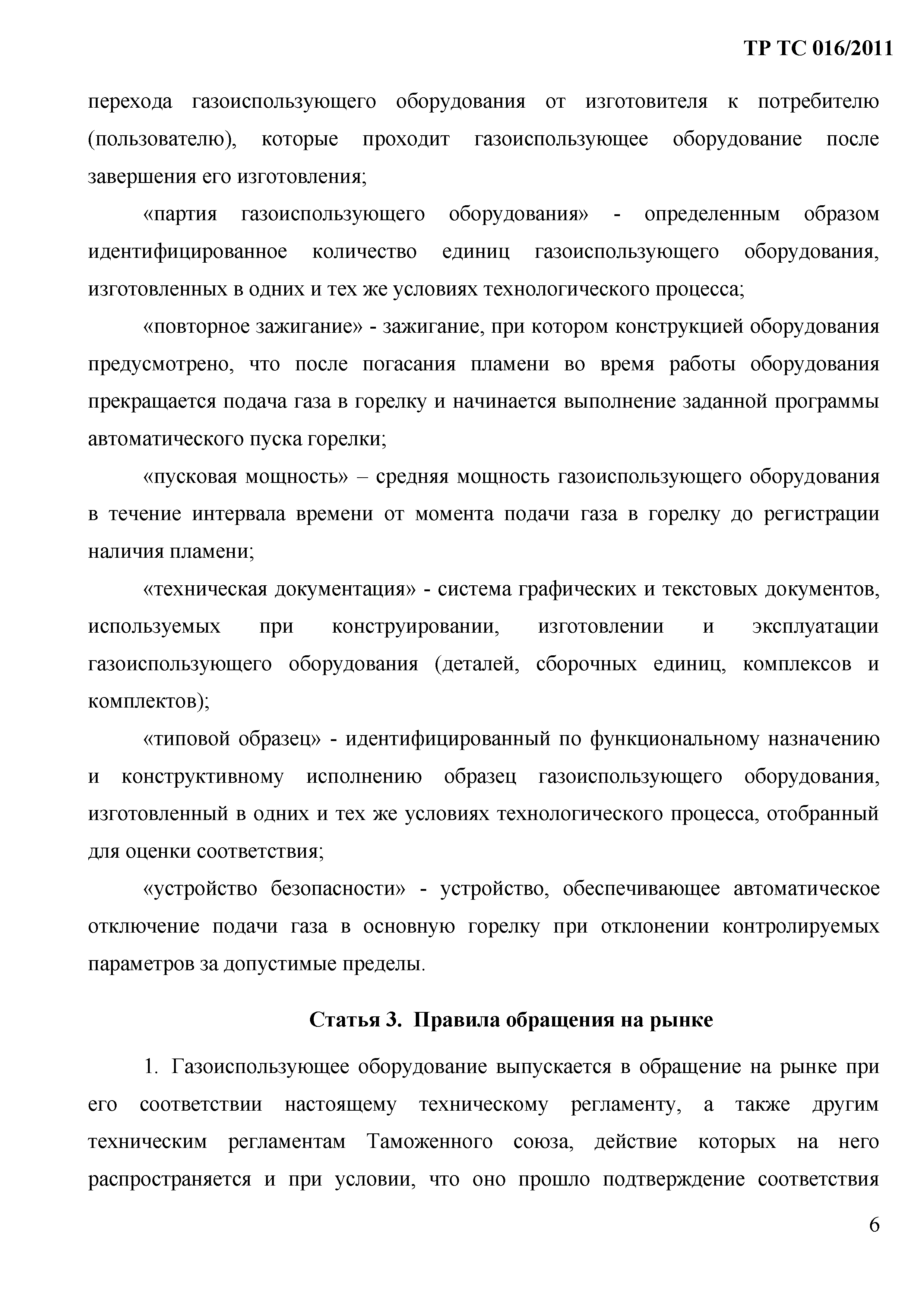 ТР ТС 016/2011

перехода газоиспользующего оборудования от изготовителя к потребителю (пользователю), которые проходит газоиспользующее оборудование после завершения его изготовления;

«партия газоиспользующего оборудования» - определенным образом идентифицированное количество единиц газоиспользующего оборудования, изготовленных в одних и тех же условиях технологического процесса;

«повторное зажигание» - зажигание, при котором конструкцией оборудования предусмотрено, что после погасания пламени во время работы оборудования прекращается подача газа в горелку и начинается выполнение заданной программы автоматического пуска горелки;

«пусковая мощность» – средняя мощность газоиспользующего оборудования в течение интервала времени от момента подачи газа в горелку до регистрации наличия пламени;

«техническая документация» - система графических и текстовых документов, используемых при конструировании, изготовлении и эксплуатации газоиспользующего оборудования (деталей, сборочных единиц, комплексов и комплектов);

«типовой образец» - идентифицированный по функциональному назначению и конструктивному исполнению образец газоиспользующего оборудования, изготовленный в одних и тех же условиях технологического процесса, отобранный для оценки соответствия;

«устройство безопасности» - устройство, обеспечивающее автоматическое отключение подачи газа в основную горелку при отклонении контролируемых параметров за допустимые пределы.

Статья 3. Правила обращения на рынке

1. Газоиспользующее оборудование выпускается в обращение на рынке при его соответствии настоящему техническому регламенту, а также другим техническим регламентам Таможенного союза, действие которых на него распространяется и при условии, что оно прошло подтверждение соответствия

6